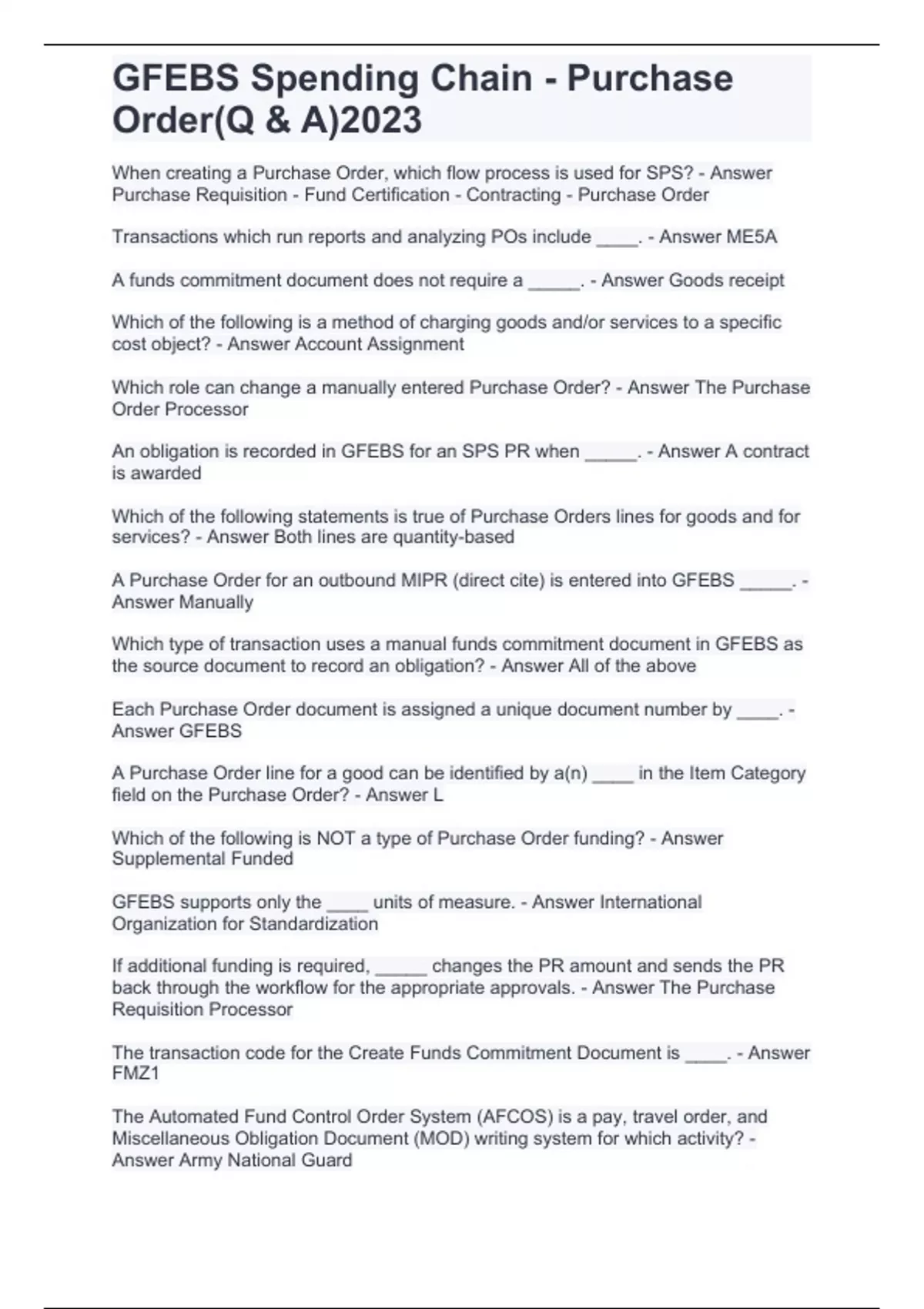 GFEBS Spending Chain - Purchase Order(Q & A)2023

When creating a Purchase Order, which flow process is used for SPS? - Answer Purchase Requisition - Fund Certification - Contracting - Purchase Order

Transactions which run reports and analyzing POs include ____. - Answer ME5A

A funds commitment document does not require a _____. - Answer Goods receipt

Which of the following is a method of charging goods and/or services to a specific cost object? - Answer Account Assignment

Which role can change a manually entered Purchase Order? - Answer The Purchase Order Processor

An obligation is recorded in GFEBS for an SPS PR when _____. - Answer A contract is awarded

Which of the following statements is true of Purchase Orders lines for goods and for services? - Answer Both lines are quantity-based

A Purchase Order for an outbound MIPR (direct cite) is entered into GFEBS _____. - Answer Manually

Which type of transaction uses a manual funds commitment document in GFEBS as the source document to record an obligation? - Answer All of the above

Each Purchase Order document is assigned a unique document number by ____. - Answer GFEBS

A Purchase Order line for a good can be identified by a(n) ____ in the Item Category field on the Purchase Order? - Answer L

Which of the following is NOT a type of Purchase Order funding? - Answer Supplemental Funded

GFEBS supports only the ____ units of measure. - Answer International Organization for Standardization

If additional funding is required, _____ changes the PR amount and sends the PR back through the workflow for the appropriate approvals. - Answer The Purchase Requisition Processor

The transaction code for the Create Funds Commitment Document is ____. - Answer FMZ1

The Automated Fund Control Order System (AFCOS) is a pay, travel order, and Miscellaneous Obligation Document (MOD) writing system for which activity? - Answer Army National Guard